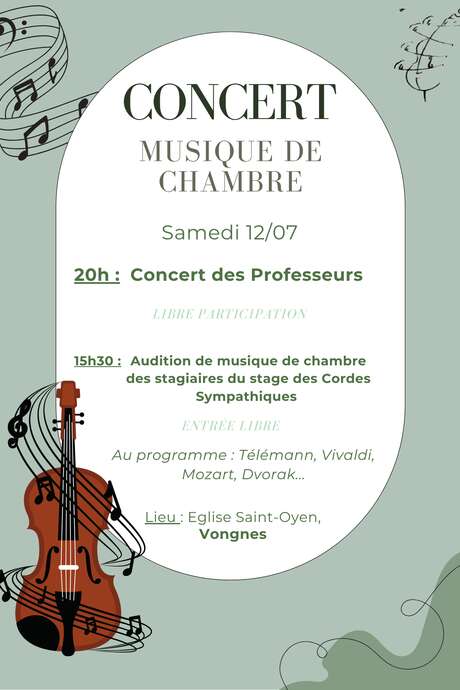 CONCERT

MUSIQUE DE CHAMBRE

Samedi 12/07

20h : Concert des Professeurs

LIBRE PARTICIPATION

15h30 : Audition de musique de chambre des stagiaires du stage des Cordes Sympathiques

ENTRÉE LIBRE

Au programme : Télémann, Vivaldi, Mozart, Dvorak...

Lieu : Eglise Saint-Oyen, Vongnes